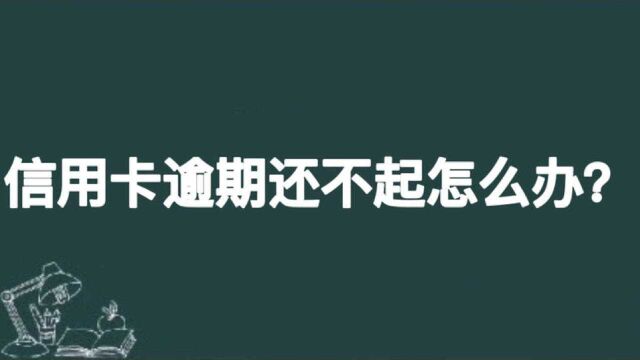 信用卡逾期还不起怎么办?